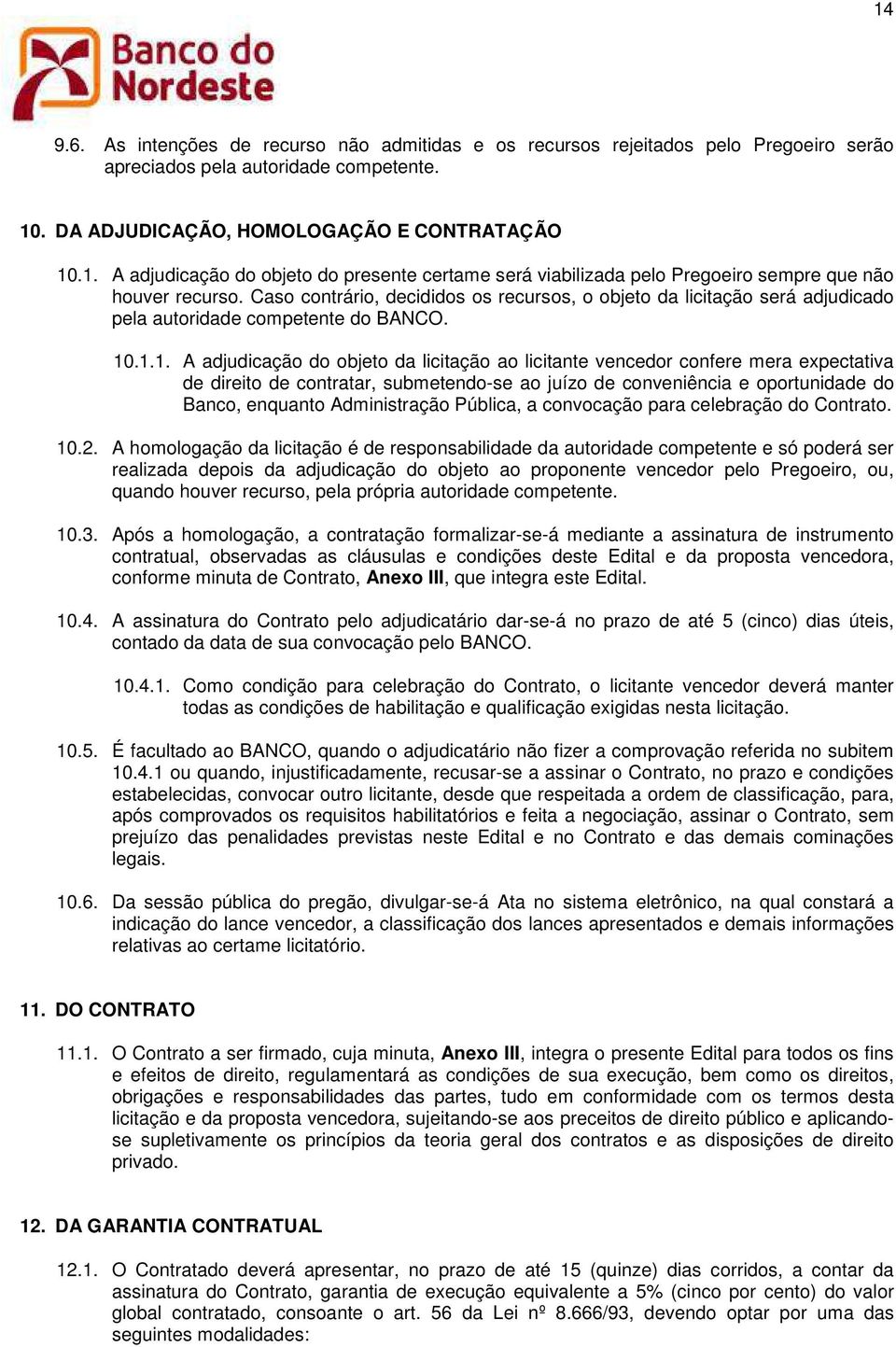 14

Banco do Nordeste

9.6. As intenções de recurso não admitidas e os recursos rejeitados pelo Pregoeiro serão apreciados pela autoridade competente.

10. DA ADJUDICAÇÃO, HOMOLOGAÇÃO E CONTRATAÇÃO

10.1. A adjudicação do objeto do presente certame será viabilizada pelo Pregoeiro sempre que não houver recurso. Caso contrário, decididos os recursos, o objeto da licitação será adjudicado pela autoridade competente do BANCO.

10.1.1. A adjudicação do objeto da licitação ao licitante vencedor confere mera expectativa de direito de contratar, submetendo-se ao juízo de conveniência e oportunidade do Banco, enquanto Administração Pública, a convocação para celebração do Contrato.

10.2. A homologação da licitação é de responsabilidade da autoridade competente e só poderá ser realizada depois da adjudicação do objeto ao proponente vencedor pelo Pregoeiro, ou, quando houver recurso, pela própria autoridade competente.

10.3. Após a homologação, a contratação formalizar-se-á mediante a assinatura de instrumento contratual, observadas as cláusulas e condições deste Edital e da proposta vencedora, conforme minuta de Contrato, Anexo III, que integra este Edital.

10.4. A assinatura do Contrato pelo adjudicatário dar-se-á no prazo de até 5 (cinco) dias úteis, contado da data de sua convocação pelo BANCO.

10.4.1. Como condição para celebração do Contrato, o licitante vencedor deverá manter todas as condições de habilitação e qualificação exigidas nesta licitação.

10.5. É facultado ao BANCO, quando o adjudicatário não fizer a comprovação referida no subitem 10.4.1 ou quando, injustificadamente, recusar-se a assinar o Contrato, no prazo e condições estabelecidas, convocar outro licitante, desde que respeitada a ordem de classificação, para, após comprovados os requisitos habilitatórios e feita a negociação, assinar o Contrato, sem prejuízo das penalidades previstas neste Edital e no Contrato e das demais cominações legais.

10.6. Da sessão pública do pregão, divulgar-se-á Ata no sistema eletrônico, na qual constará a indicação do lance vencedor, a classificação dos lances apresentados e demais informações relativas ao certame licitatório.

11. DO CONTRATO

11.1. O Contrato a ser firmado, cuja minuta, Anexo III, integra o presente Edital para todos os fins e efeitos de direito, regulamentará as condições de sua execução, bem como os direitos, obrigações e responsabilidades das partes, tudo em conformidade com os termos desta licitação e da proposta vencedora, sujeitando-se aos preceitos de direito público e aplicando-se supletivamente os princípios da teoria geral dos contratos e as disposições de direito privado.

12. DA GARANTIA CONTRATUAL

12.1. O Contratado deverá apresentar, no prazo de até 15 (quinze) dias corridos, a contar da assinatura do Contrato, garantia de execução equivalente a 5% (cinco por cento) do valor global contratado, consoante o art. 56 da Lei nº 8.666/93, devendo optar por uma das seguintes modalidades: